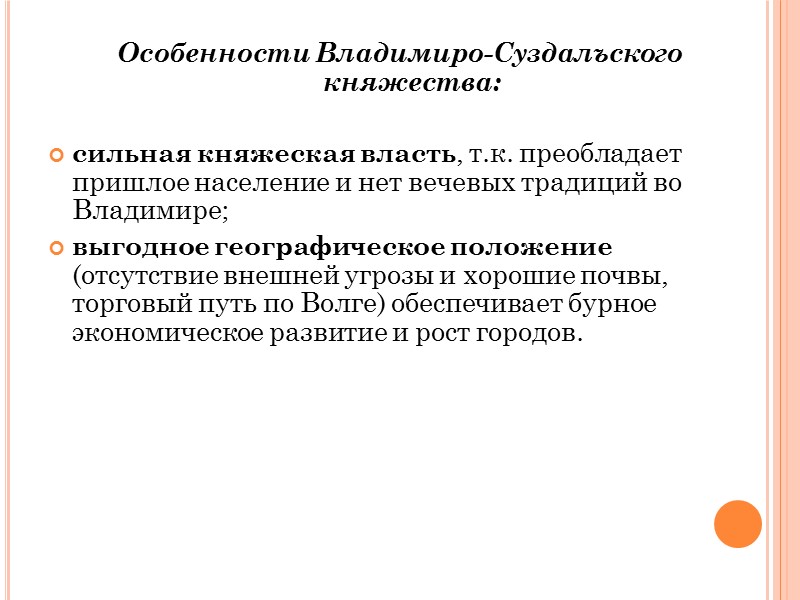 Особенности Владимиро-Суздальского княжества:

сильная княжеская власть, т.к. преобладает пришлое население и нет вечевых традиций во Владимире;

выгодное географическое положение (отсутствие внешней угрозы и хорошие почвы, торговый путь по Волге) обеспечивает бурное экономическое развитие и рост городов.